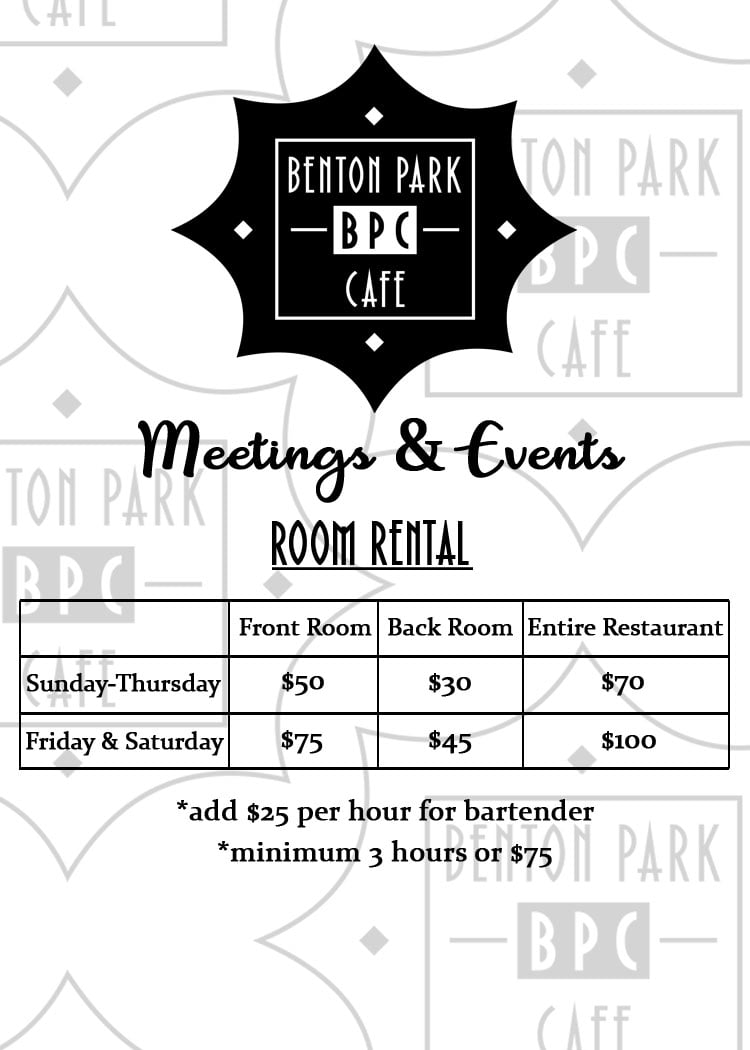 BENTON PARK
BPC
CAFE

Meetings & Events

ROOM RENTAL

| | Front Room | Back Room | Entire Restaurant |
|---|---|---|---|
| Sunday-Thursday | \$50 | \$30 | \$70 |
| Friday & Saturday | \$75 | \$45 | \$100 |

*add \$25 per hour for bartender
*minimum 3 hours or \$75